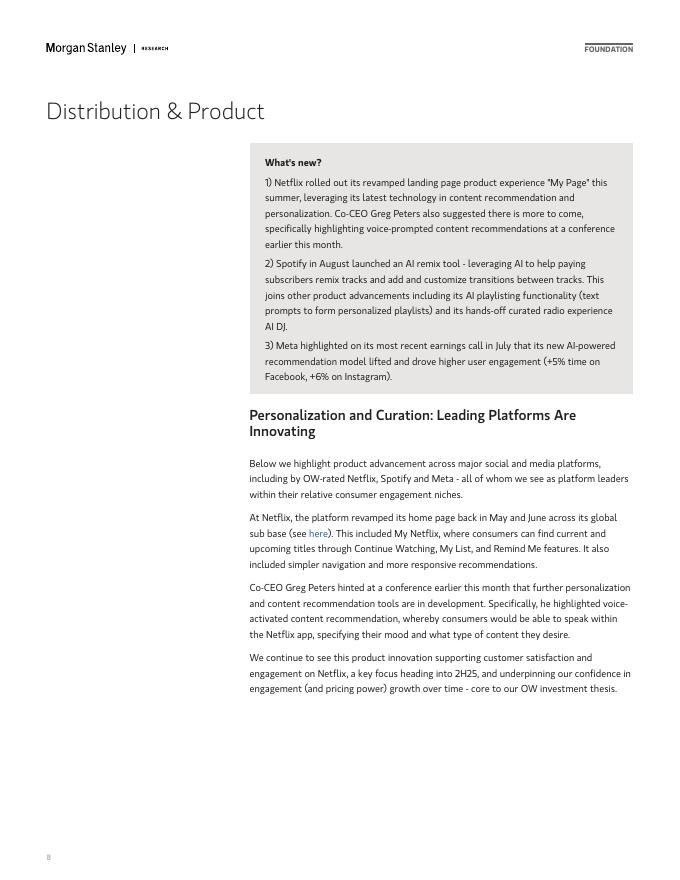 Morgan Stanley | RESEARCH

FOUNDATION

Distribution & Product

What's new?

1) Netflix rolled out its revamped landing page product experience "My Page" this summer, leveraging its latest technology in content recommendation and personalization. Co-CEO Greg Peters also suggested there is more to come, specifically highlighting voice-prompted content recommendations at a conference earlier this month.

2) Spotify in August launched an AI remix tool - leveraging AI to help paying subscribers remix tracks and add and customize transitions between tracks. This joins other product advancements including its AI playlisting functionality (text prompts to form personalized playlists) and its hands-off curated radio experience AI DJ.

3) Meta highlighted on its most recent earnings call in July that its new AI-powered recommendation model lifted and drove higher user engagement (+5% time on Facebook, +6% on Instagram).

Personalization and Curation: Leading Platforms Are Innovating

Below we highlight product advancement across major social and media platforms, including by OW-rated Netflix, Spotify and Meta - all of whom we see as platform leaders within their relative consumer engagement niches.

At Netflix, the platform revamped its home page back in May and June across its global sub base (see here). This included My Netflix, where consumers can find current and upcoming titles through Continue Watching, My List, and Remind Me features. It also included simpler navigation and more responsive recommendations.

Co-CEO Greg Peters hinted at a conference earlier this month that further personalization and content recommendation tools are in development. Specifically, he highlighted voice-activated content recommendation, whereby consumers would be able to speak within the Netflix app, specifying their mood and what type of content they desire.

We continue to see this product innovation supporting customer satisfaction and engagement on Netflix, a key focus heading into 2H25, and underpinning our confidence in engagement (and pricing power) growth over time - core to our OW investment thesis.

8